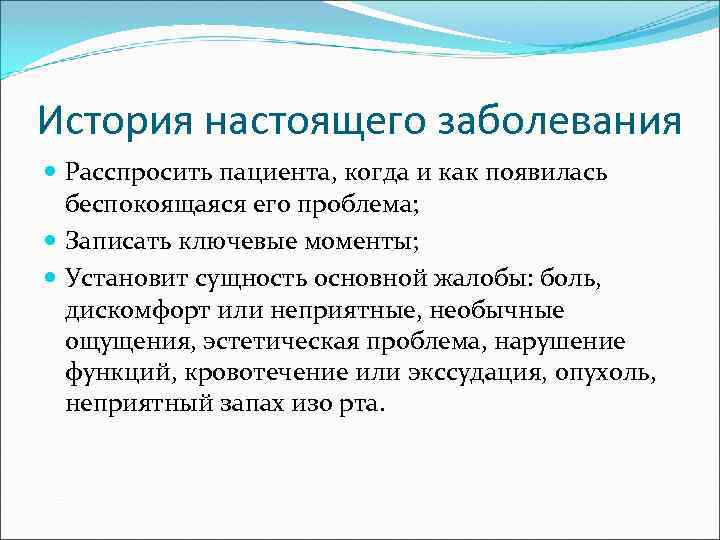 История настоящего заболевания

Расспросить пациента, когда и как появилась беспокоящаяся его проблема;

Записать ключевые моменты;

Установит сущность основной жалобы: боль, дискомфорт или неприятные, необычные ощущения, эстетическая проблема, нарушение функций, кровотечение или экссудация, опухоль, неприятный запах изо рта.